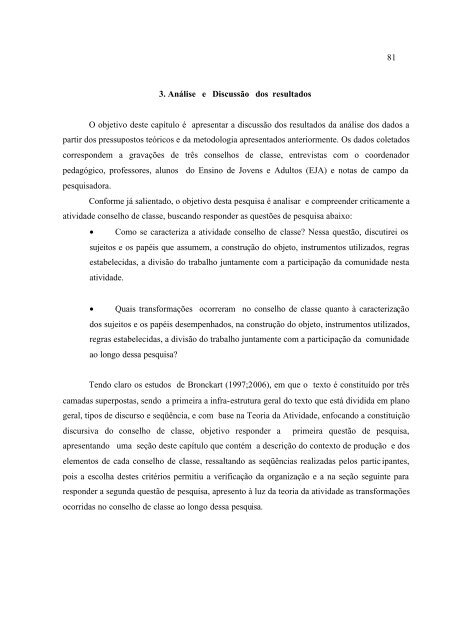 81

3. Análise e Discussão dos resultados

O objetivo deste capítulo é apresentar a discussão dos resultados da análise dos dados a partir dos pressupostos teóricos e da metodologia apresentados anteriormente. Os dados coletados correspondem a gravações de três conselhos de classe, entrevistas com o coordenador pedagógico, professores, alunos do Ensino de Jovens e Adultos (EJA) e notas de campo da pesquisadora.

Conforme já salientado, o objetivo desta pesquisa é analisar e compreender criticamente a atividade conselho de classe, buscando responder as questões de pesquisa abaixo:

• Como se caracteriza a atividade conselho de classe? Nessa questão, discutirei os sujeitos e os papéis que assumem, a construção do objeto, instrumentos utilizados, regras estabelecidas, a divisão do trabalho juntamente com a participação da comunidade nesta atividade.

• Quais transformações ocorreram no conselho de classe quanto à caracterização dos sujeitos e os papéis desempenhados, na construção do objeto, instrumentos utilizados, regras estabelecidas, a divisão do trabalho juntamente com a participação da comunidade ao longo dessa pesquisa?

Tendo claro os estudos de Bronckart (1997;2006), em que o texto é constituído por três camadas superpostas, sendo a primeira a infra-estrutura geral do texto que está dividida em plano geral, tipos de discurso e seqüência, e com base na Teoria da Atividade, enfocando a constituição discursiva do conselho de classe, objetivo responder a primeira questão de pesquisa, apresentando uma seção deste capítulo que contém a descrição do contexto de produção e dos elementos de cada conselho de classe, ressaltando as seqüências realizadas pelos participantes, pois a escolha destes critérios permitiu a verificação da organização e a na seção seguinte para responder a segunda questão de pesquisa, apresento à luz da teoria da atividade as transformações ocorridas no conselho de classe ao longo dessa pesquisa.